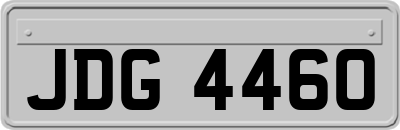 JDG 4460